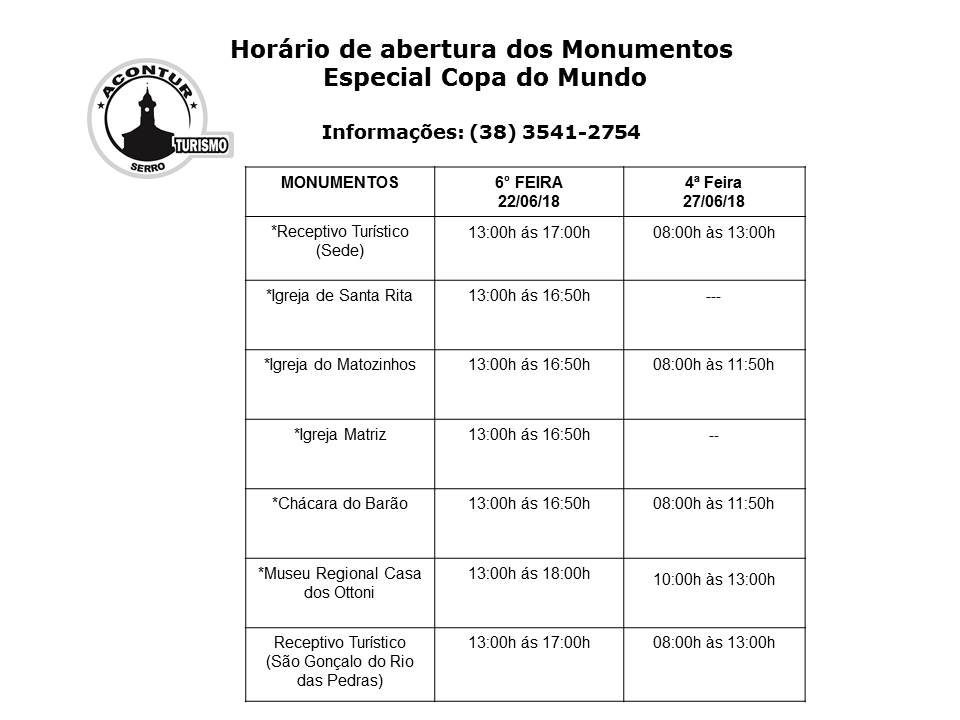 ACONTUR
TURISMO
SERRO

Horário de abertura dos Monumentos
Especial Copa do Mundo

Informações: (38) 3541-2754

| MONUMENTOS | 6° FEIRA 22/06/18 | 4ª Feira 27/06/18 |
|---|---|---|
| *Receptivo Turístico (Sede) | 13:00h ás 17:00h | 08:00h às 13:00h |
| *Igreja de Santa Rita | 13:00h ás 16:50h | --- |
| *Igreja do Matozinhos | 13:00h ás 16:50h | 08:00h às 11:50h |
| *Igreja Matriz | 13:00h ás 16:50h | -- |
| *Chácara do Barão | 13:00h ás 16:50h | 08:00h às 11:50h |
| *Museu Regional Casa dos Ottoni | 13:00h ás 18:00h | 10:00h às 13:00h |
| Receptivo Turístico (São Gonçalo do Rio das Pedras) | 13:00h ás 17:00h | 08:00h às 13:00h |